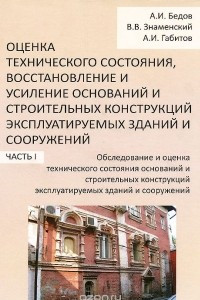 А.И. Бедов
В.В. Знаменский
А.И. Габитов

ОЦЕНКА ТЕХНИЧЕСКОГО СОСТОЯНИЯ, ВОССТАНОВЛЕНИЕ И УСИЛЕНИЕ ОСНОВАНИЙ И СТРОИТЕЛЬНЫХ КОНСТРУКЦИЙ ЭКСПЛУАТИРУЕМЫХ ЗДАНИЙ И СООРУЖЕНИЙ

ЧАСТЬ I

Обследование и оценка технического состояния оснований и строительных конструкций эксплуатируемых зданий и сооружений

ozon.ru